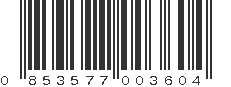 0 853577 003604